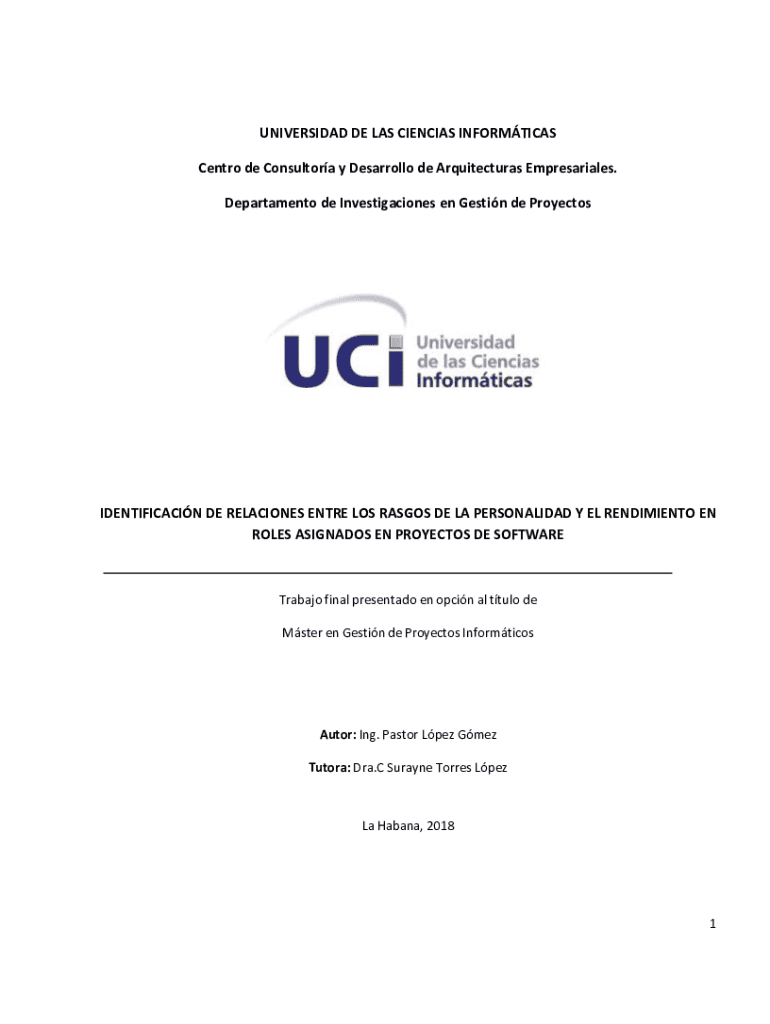 UNIVERSIDAD DE LAS CIENCIAS INFORMÁTICAS

Centro de Consultoría y Desarrollo de Arquitecturas Empresariales.

Departamento de Investigaciones en Gestión de Proyectos

UCI Universidad de las Ciencias Informáticas

IDENTIFICACIÓN DE RELACIONES ENTRE LOS RASGOS DE LA PERSONALIDAD Y EL RENDIMIENTO EN ROLES ASIGNADOS EN PROYECTOS DE SOFTWARE

Trabajo final presentado en opción al título de

Máster en Gestión de Proyectos Informáticos

Autor: Ing. Pastor López Gómez

Tutora: Dra.C Surayne Torres López

La Habana, 2018

1